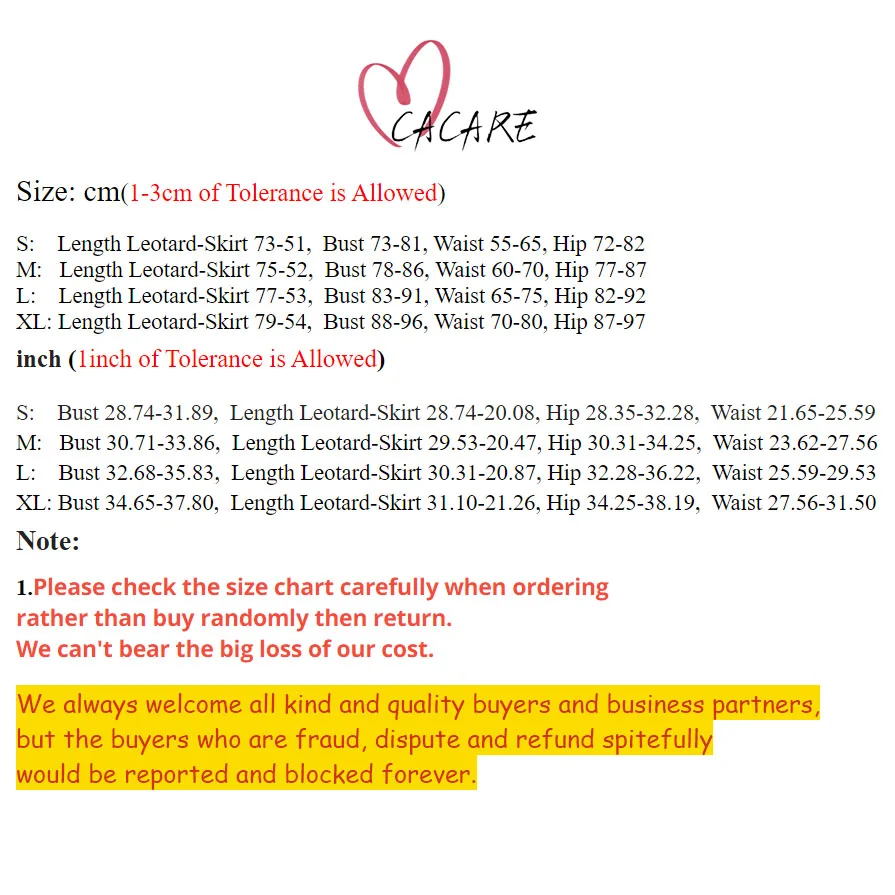 CACARE

Size: cm(1-3cm of Tolerance is Allowed)

S: Length Leotard-Skirt 73-51, Bust 73-81, Waist 55-65, Hip 72-82
M: Length Leotard-Skirt 75-52, Bust 78-86, Waist 60-70, Hip 77-87
L: Length Leotard-Skirt 77-53, Bust 83-91, Waist 65-75, Hip 82-92
XL: Length Leotard-Skirt 79-54, Bust 88-96, Waist 70-80, Hip 87-97

inch (1inch of Tolerance is Allowed)

S: Bust 28.74-31.89, Length Leotard-Skirt 28.74-20.08, Hip 28.35-32.28, Waist 21.65-25.59
M: Bust 30.71-33.86, Length Leotard-Skirt 29.53-20.47, Hip 30.31-34.25, Waist 23.62-27.56
L: Bust 32.68-35.83, Length Leotard-Skirt 30.31-20.87, Hip 32.28-36.22, Waist 25.59-29.53
XL: Bust 34.65-37.80, Length Leotard-Skirt 31.10-21.26, Hip 34.25-38.19, Waist 27.56-31.50

Note:

1.Please check the size chart carefully when ordering rather than buy randomly then return.
We can't bear the big loss of our cost.

We always welcome all kind and quality buyers and business partners, but the buyers who are fraud, dispute and refund spitefully would be reported and blocked forever.